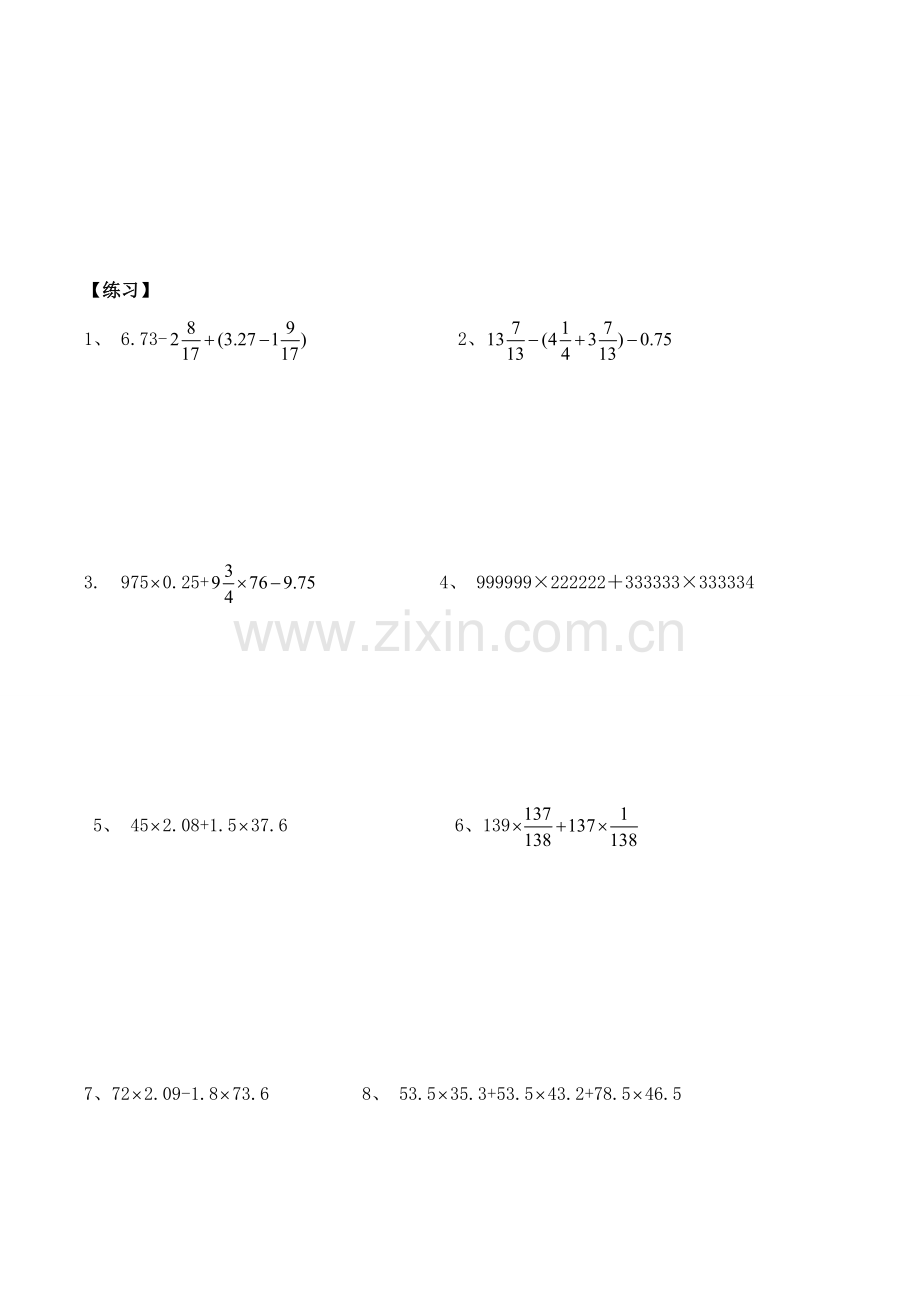 【练习】

1、 $6.73-2\frac{8}{17}+(3.27-1\frac{9}{17})$

2、$13\frac{7}{13}-(4\frac{1}{4}+3\frac{7}{13})-0.75$

3. $975\times0.25+9\frac{3}{4}\times76-9.75$

4、 $999999\times222222+333333\times333334$

www.zixin.com.cn

5、 $45\times2.08+1.5\times37.6$

6、$139\times\frac{137}{138}+137\times\frac{1}{138}$

7、$72\times2.09-1.8\times73.6$

8、 $53.5\times35.3+53.5\times43.2+78.5\times46.5$